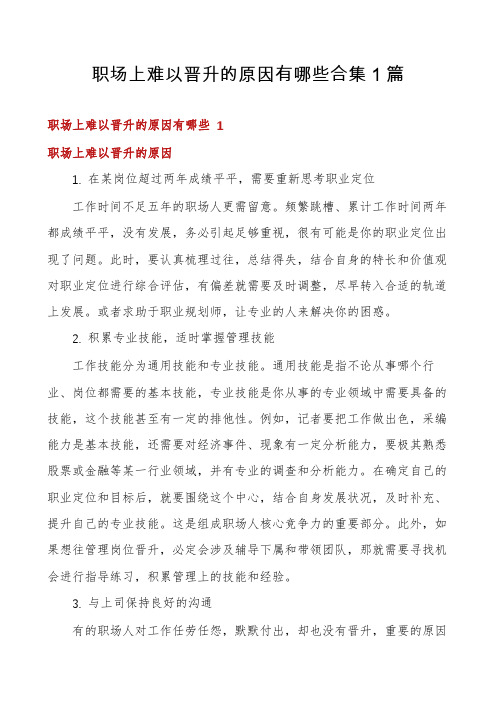 职场上难以晋升的原因有哪些合集1篇

职场上难以晋升的原因有哪些 1

职场上难以晋升的原因

1. 在某岗位超过两年成绩平平，需要重新思考职业定位

工作时间不足五年的职场人更需留意。频繁跳槽、累计工作时间两年都成绩平平，没有发展，务必引起足够重视，很有可能是你的职业定位出现了问题。此时，要认真梳理过往，总结得失，结合自身的特长和价值观对职业定位进行综合评估，有偏差就需要及时调整，尽早转入合适的轨道上发展。或者求助于职业规划师，让专业的人来解决你的困惑。

2. 积累专业技能，适时掌握管理技能

工作技能分为通用技能和专业技能。通用技能是指不论从事哪个行业、岗位都需要的基本技能，专业技能是你从事的专业领域中需要具备的技能，这个技能甚至有一定的排他性。例如，记者要把工作做出色，采编能力是基本技能，还需要对经济事件、现象有一定分析能力，要极其熟悉股票或金融等某一行业领域，并有专业的调查和分析能力。在确定自己的职业定位和目标后，就要围绕这个中心，结合自身发展状况，及时补充、提升自己的专业技能。这是组成职场人核心竞争力的重要部分。此外，如果想往管理岗位晋升，必定会涉及辅导下属和带领团队，那就需要寻找机会进行指导练习，积累管理上的技能和经验。

3. 与上司保持良好的沟通

有的职场人对工作任劳任怨，默默付出，却也没有晋升，重要的原因